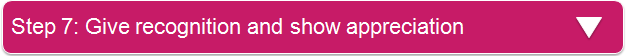 Step 7: Give recognition and show appreciation